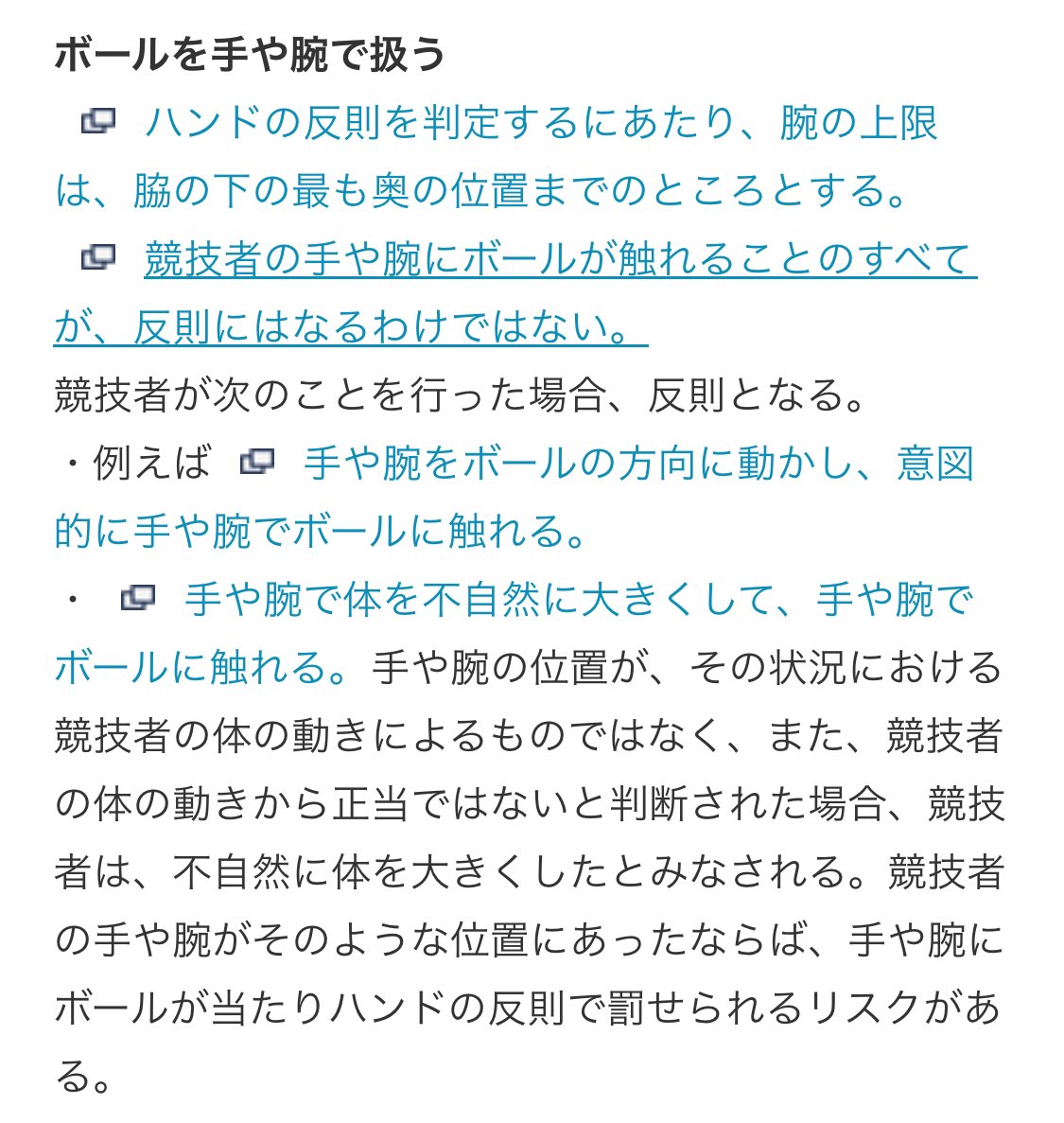 ボールを手や腕で扱う

ハンドの反則を判定するにあたり、腕の上限は、脇の下の最も奥の位置までのところとする。

競技者の手や腕にボールが触れることのすべてが、反則にはなるわけではない。

競技者が次のことを行った場合、反則となる。

・例えば 手や腕をボールの方向に動かし、意図的に手や腕でボールに触れる。

・ 手や腕で体を不自然に大きくして、手や腕でボールに触れる。手や腕の位置が、その状況における競技者の体の動きによるものではなく、また、競技者の体の動きから正当ではないと判断された場合、競技者は、不自然に体を大きくしたとみなされる。競技者の手や腕がそのような位置にあったならば、手や腕にボールが当たりハンドの反則で罰せられるリスクがある。